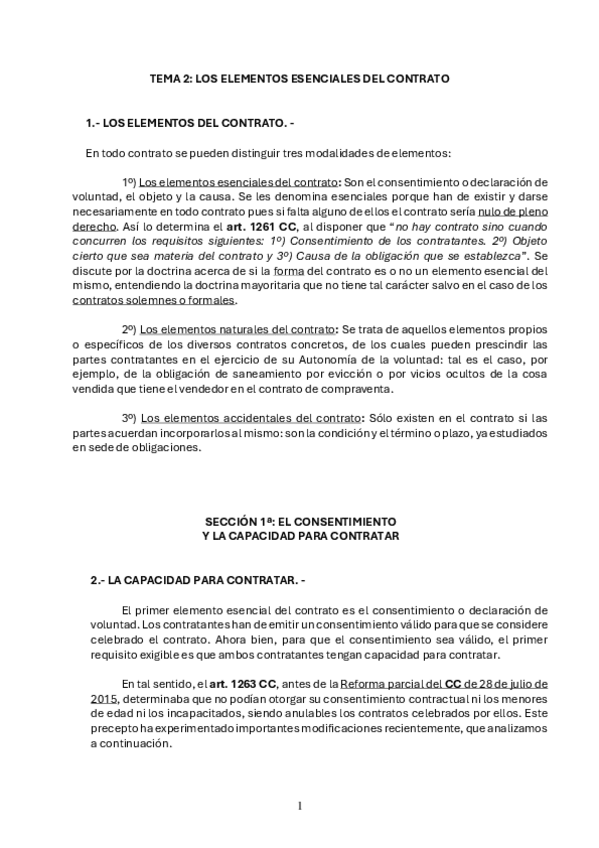 TEMA 2: LOS ELEMENTOS ESENCIALES DEL CONTRATO

1.- LOS ELEMENTOS DEL CONTRATO. -

En todo contrato se pueden distinguir tres modalidades de elementos:

1º) Los elementos esenciales del contrato: Son el consentimiento o declaración de voluntad, el objeto y la causa. Se les denomina esenciales porque han de existir y darse necesariamente en todo contrato pues si falta alguno de ellos el contrato sería nulo de pleno derecho. Así lo determina el art. 1261 CC, al disponer que "no hay contrato sino cuando concurren los requisitos siguientes: 1º) Consentimiento de los contratantes. 2º) Objeto cierto que sea materia del contrato y 3º) Causa de la obligación que se establezca". Se discute por la doctrina acerca de si la forma del contrato es o no un elemento esencial del mismo, entendiendo la doctrina mayoritaria que no tiene tal carácter salvo en el caso de los contratos solemnes o formales.

2º) Los elementos naturales del contrato: Se trata de aquellos elementos propios o específicos de los diversos contratos concretos, de los cuales pueden prescindir las partes contratantes en el ejercicio de su Autonomía de la voluntad: tal es el caso, por ejemplo, de la obligación de saneamiento por evicción o por vicios ocultos de la cosa vendida que tiene el vendedor en el contrato de compraventa.

3º) Los elementos accidentales del contrato: Sólo existen en el contrato si las partes acuerdan incorporarlos al mismo: son la condición y el término o plazo, ya estudiados en sede de obligaciones.

SECCIÓN 1ª: EL CONSENTIMIENTO
Y LA CAPACIDAD PARA CONTRATAR

2.- LA CAPACIDAD PARA CONTRATAR. -

El primer elemento esencial del contrato es el consentimiento o declaración de voluntad. Los contratantes han de emitir un consentimiento válido para que se considere celebrado el contrato. Ahora bien, para que el consentimiento sea válido, el primer requisito exigible es que ambos contratantes tengan capacidad para contratar.

En tal sentido, el art. 1263 CC, antes de la Reforma parcial del CC de 28 de julio de 2015, determinaba que no podían otorgar su consentimiento contractual ni los menores de edad ni los incapacitados, siendo anulables los contratos celebrados por ellos. Este precepto ha experimentado importantes modificaciones recientemente, que analizamos a continuación.

1